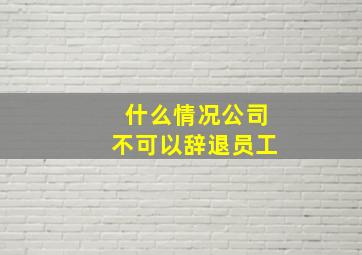 什么情况公司
不可以辞退员工